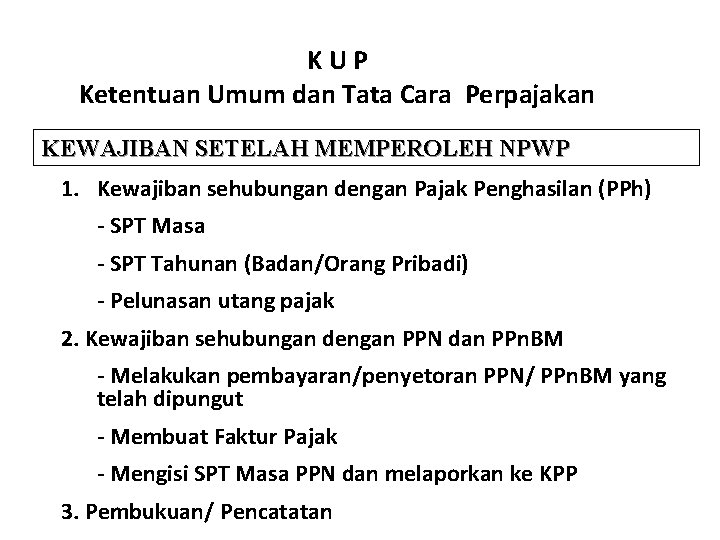 K U P
Ketentuan Umum dan Tata Cara Perpajakan

KEWAJIBAN SETELAH MEMPEROLEH NPWP

1. Kewajiban sehubungan dengan Pajak Penghasilan (PPh)

- SPT Masa

- SPT Tahunan (Badan/Orang Pribadi)

- Pelunasan utang pajak

2. Kewajiban sehubungan dengan PPN dan PPnBM

- Melakukan pembayaran/penyetoran PPN/ PPnBM yang telah dipungut

- Membuat Faktur Pajak

- Mengisi SPT Masa PPN dan melaporkan ke KPP

3. Pembukuan/ Pencatatan